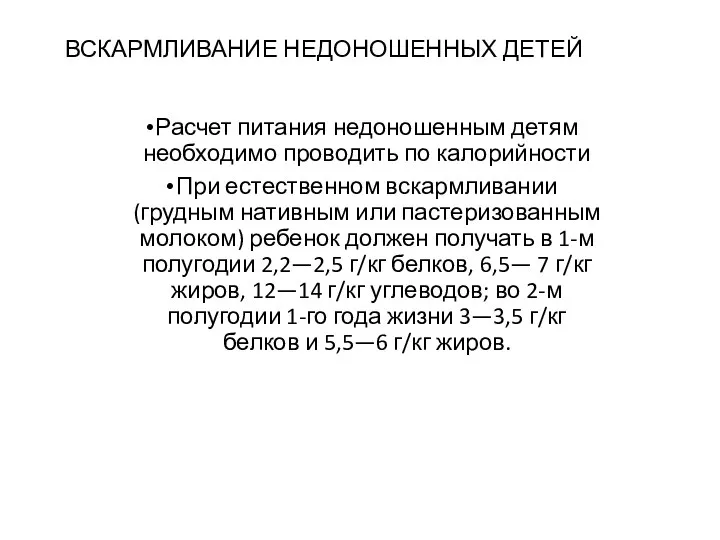 ВСКАРМЛИВАНИЕ НЕДОНОШЕННЫХ ДЕТЕЙ

•Расчет питания недоношенным детям необходимо проводить по калорийности

•При естественном вскармливании (грудным нативным или пастеризованным молоком) ребенок должен получать в 1-м полугодии 2,2—2,5 г/кг белков, 6,5— 7 г/кг жиров, 12—14 г/кг углеводов; во 2-м полугодии 1-го года жизни 3—3,5 г/кг белков и 5,5—6 г/кг жиров.